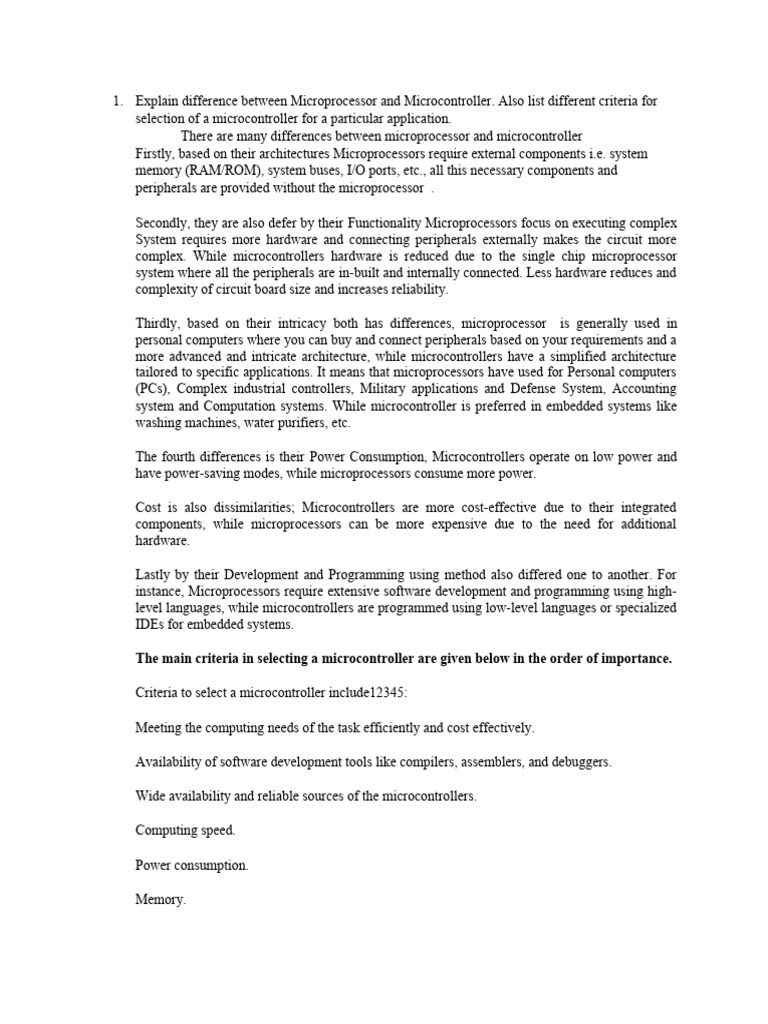 1. Explain difference between Microprocessor and Microcontroller. Also list different criteria for selection of a microcontroller for a particular application.

There are many differences between microprocessor and microcontroller

Firstly, based on their architectures Microprocessors require external components i.e. system memory (RAM/ROM), system buses, I/O ports, etc., all this necessary components and peripherals are provided without the microprocessor .

Secondly, they are also defer by their Functionality Microprocessors focus on executing complex System requires more hardware and connecting peripherals externally makes the circuit more complex. While microcontrollers hardware is reduced due to the single chip microprocessor system where all the peripherals are in-built and internally connected. Less hardware reduces and complexity of circuit board size and increases reliability.

Thirdly, based on their intricacy both has differences, microprocessor is generally used in personal computers where you can buy and connect peripherals based on your requirements and a more advanced and intricate architecture, while microcontrollers have a simplified architecture tailored to specific applications. It means that microprocessors have used for Personal computers (PCs), Complex industrial controllers, Military applications and Defense System, Accounting system and Computation systems. While microcontroller is preferred in embedded systems like washing machines, water purifiers, etc.

The fourth differences is their Power Consumption, Microcontrollers operate on low power and have power-saving modes, while microprocessors consume more power.

Cost is also dissimilarities; Microcontrollers are more cost-effective due to their integrated components, while microprocessors can be more expensive due to the need for additional hardware.

Lastly by their Development and Programming using method also differed one to another. For instance, Microprocessors require extensive software development and programming using high-level languages, while microcontrollers are programmed using low-level languages or specialized IDEs for embedded systems.

The main criteria in selecting a microcontroller are given below in the order of importance.

Criteria to select a microcontroller include12345:

Meeting the computing needs of the task efficiently and cost effectively.

Availability of software development tools like compilers, assemblers, and debuggers.

Wide availability and reliable sources of the microcontrollers.

Computing speed.

Power consumption.

Memory.